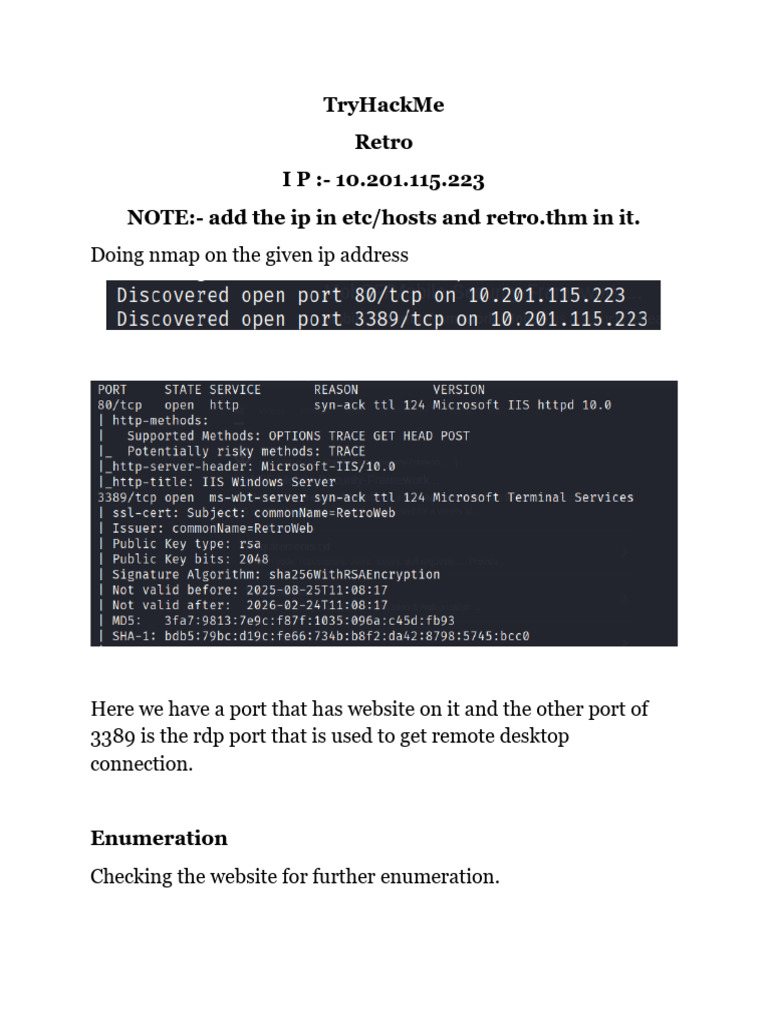 TryHackMe

Retro

I P :- 10.201.115.223

NOTE:- add the ip in etc/hosts and retro.thm in it.

Doing nmap on the given ip address

Discovered open port 80/tcp on 10.201.115.223
Discovered open port 3389/tcp on 10.201.115.223

PORT STATE SERVICE REASON VERSION
80/tcp open http syn-ack ttl 124 Microsoft IIS httpd 10.0
| http-methods:
| Supported Methods: OPTIONS TRACE GET HEAD POST
|_ Potentially risky methods: TRACE
|_http-server-header: Microsoft-IIS/10.0
|_http-title: IIS Windows Server
3389/tcp open ms-wbt-server syn-ack ttl 124 Microsoft Terminal Services
| ssl-cert: Subject: commonName=RetroWeb
| Issuer: commonName=RetroWeb
| Public Key type: rsa
| Public Key bits: 2048
| Signature Algorithm: sha256WithRSAEncryption
| Not valid before: 2025-08-25T11:08:17
| Not valid after: 2026-02-24T11:08:17
| MD5: 3fa7:9813:7e9c:f87f:1035:096a:c45d:fb93
| SHA-1: bdb5:79bc:d19c:fe66:734b:b8f2:da42:8798:5745:bcc0

Here we have a port that has website on it and the other port of 3389 is the rdp port that is used to get remote desktop connection.

Enumeration

Checking the website for further enumeration.